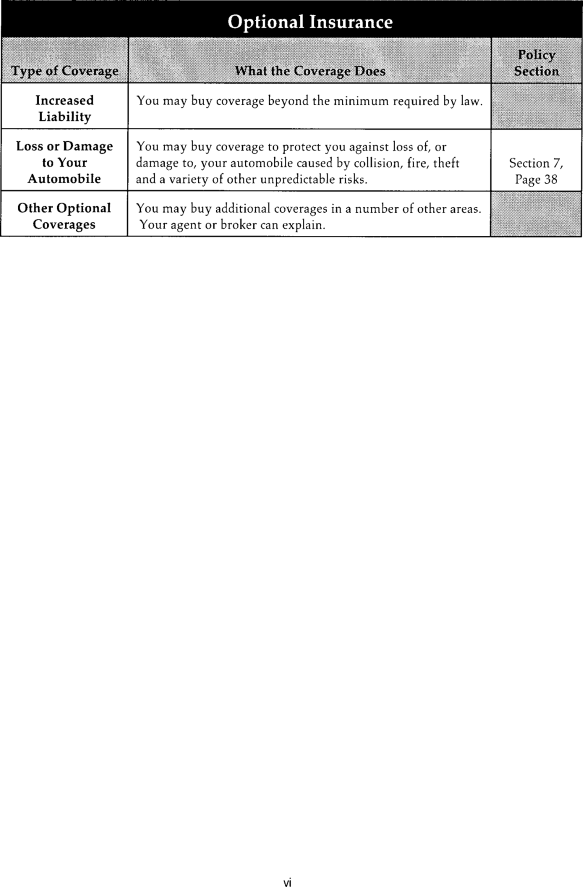 Optional Insurance

| Type of Coverage | What the Coverage Does | Policy Section |
|---|---|---|
| Increased Liability | You may buy coverage beyond the minimum required by law. | |
| Loss or Damage to Your Automobile | You may buy coverage to protect you against loss of, or damage to, your automobile caused by collision, fire, theft and a variety of other unpredictable risks. | Section 7, Page 38 |
| Other Optional Coverages | You may buy additional coverages in a number of other areas. Your agent or broker can explain. | |

vi